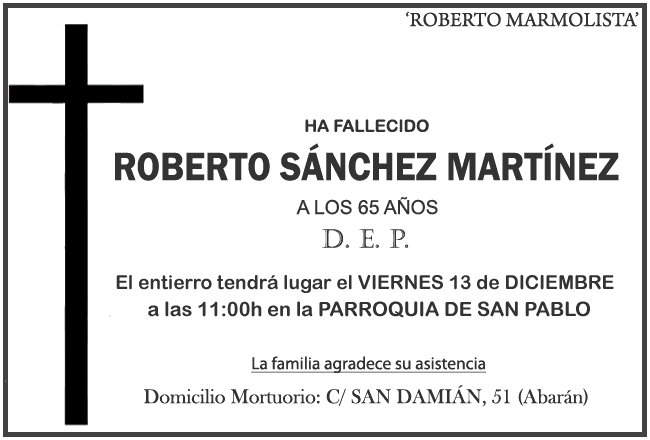 'ROBERTO MARMOLISTA'

HA FALLECIDO

ROBERTO SÁNCHEZ MARTÍNEZ

A LOS 65 AÑOS

D. E. P.

El entierro tendrá lugar el VIERNES 13 de DICIEMBRE a las 11:00h en la PARROQUIA DE SAN PABLO

La familia agradece su asistencia

Domicilio Mortuorio: C/ SAN DAMIÁN, 51 (Abarán)